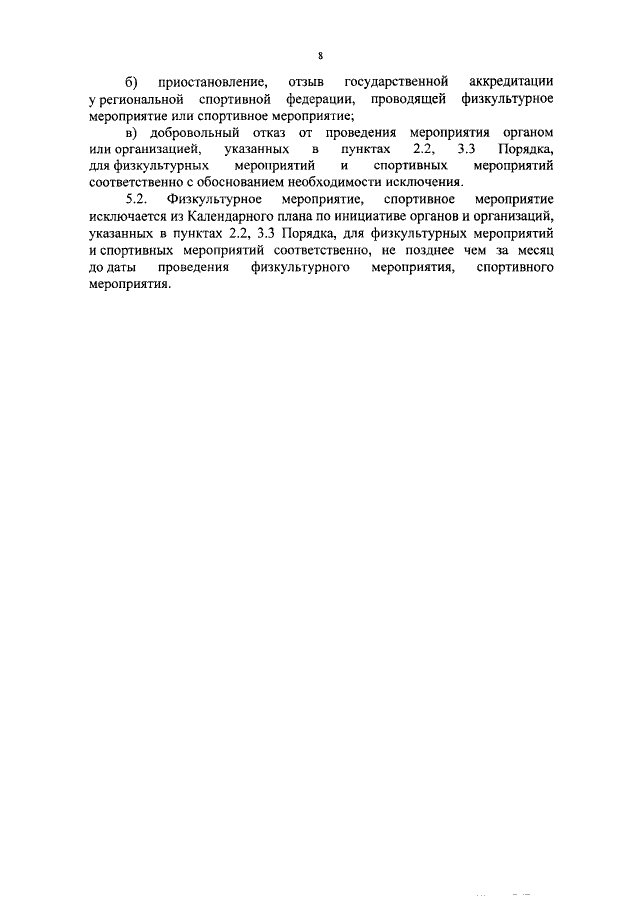 8

б) приостановление, отзыв государственной аккредитации у региональной спортивной федерации, проводящей физкультурное мероприятие или спортивное мероприятие;

в) добровольный отказ от проведения мероприятия органом или организацией, указанных в пунктах 2.2, 3.3 Порядка, для физкультурных мероприятий и спортивных мероприятий соответственно с обоснованием необходимости исключения.

5.2. Физкультурное мероприятие, спортивное мероприятие исключается из Календарного плана по инициативе органов и организаций, указанных в пунктах 2.2, 3.3 Порядка, для физкультурных мероприятий и спортивных мероприятий соответственно, не позднее чем за месяц до даты проведения физкультурного мероприятия, спортивного мероприятия.